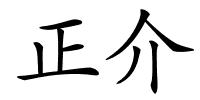 正介